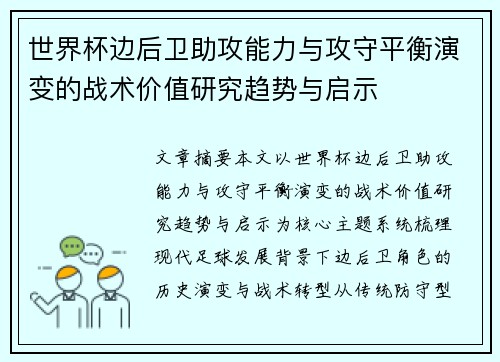 世界杯边后卫助攻能力与攻守平衡演变的战术价值研究趋势与启示

文章摘要本文以世界杯边后卫助攻能力与攻守平衡演变的战术价值研究趋势与启示为核心主题系统梳理现代足球发展背景下边后卫角色的历史演变与战术转型从传统防守型